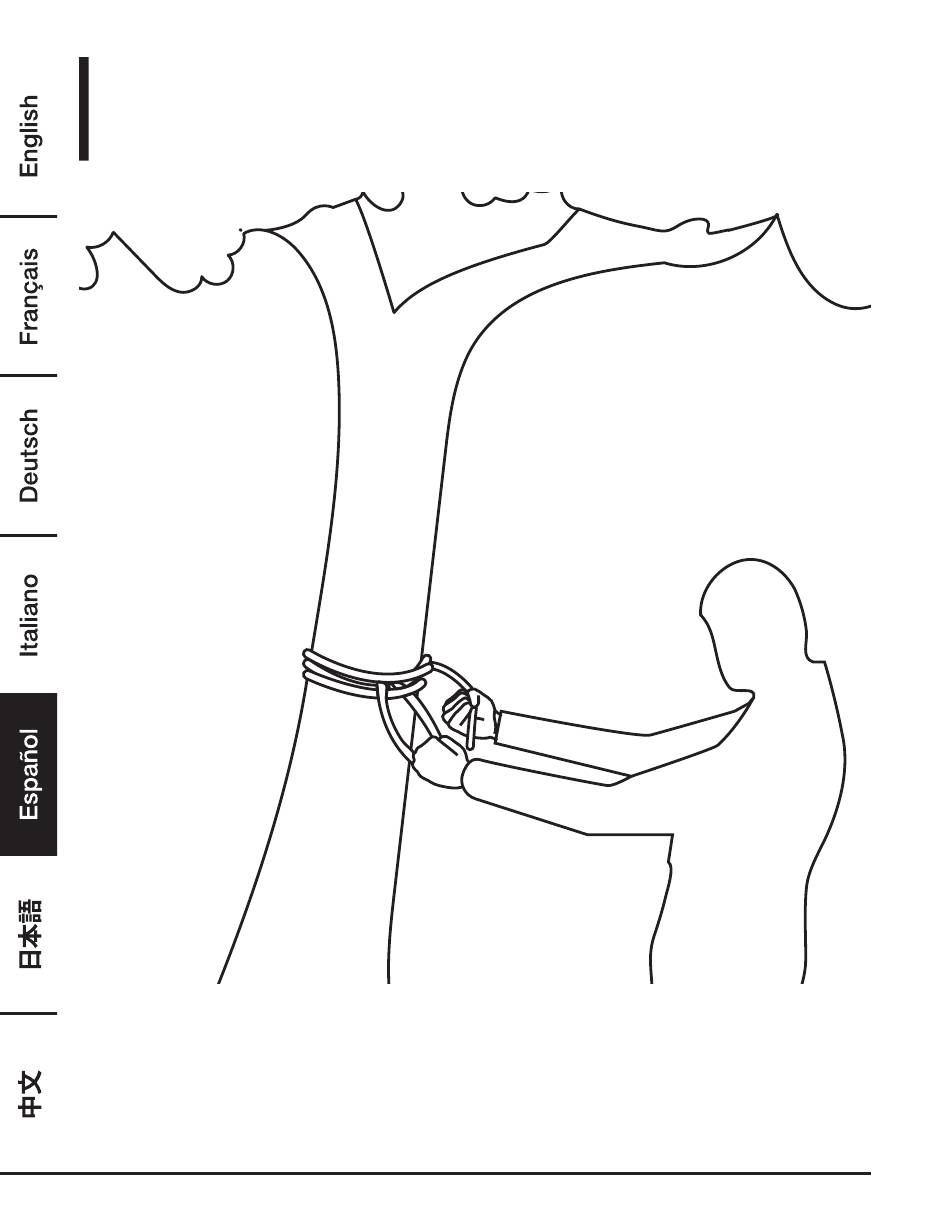 English
Français
Deutsch
Italiano
Español
日本語
中文